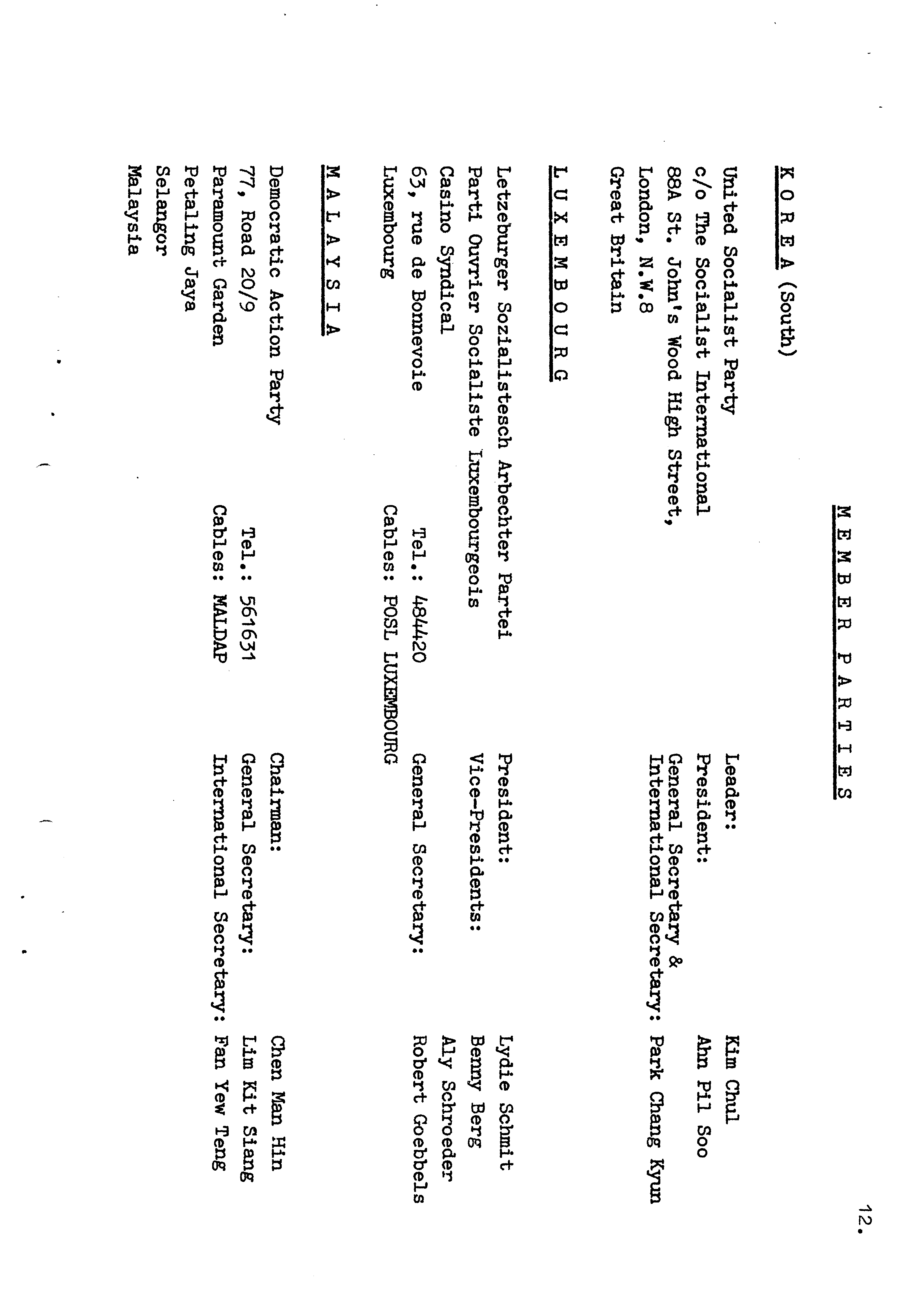 12.

M E M B E R  P A R T I E S

K O R E A (South)

United Socialist Party
c/o The Socialist International
88A St. John's Wood High Street,
London, N.W.8
Great Britain

Leader: Kim Chul
President: Ahn Pil Soo
General Secretary &
International Secretary: Park Chang Kyun

L U X E M B O U R G

Letzeburger Sozialistesch Arbechter Partei
Parti Ouvrier Socialiste Luxembourgeois
Casino Syndical
63, rue de Bonnevoie
Luxembourg

Tel.: 48420
Cables: POSL LUXEMBOURG

President: Lydie Schmit
Vice-Presidents: Benny Berg
Aly Schroeder
General Secretary: Robert Goebbels

M A L A Y S I A

Democratic Action Party
77, Road 20/9
Paramount Garden
Petaling Jaya
Selangor
Malaysia

Tel.: 561631
Cables: MALDAP

Chairman: Chen Man Hin
General Secretary: Lim Kit Siang
International Secretary: Fan Yew Teng